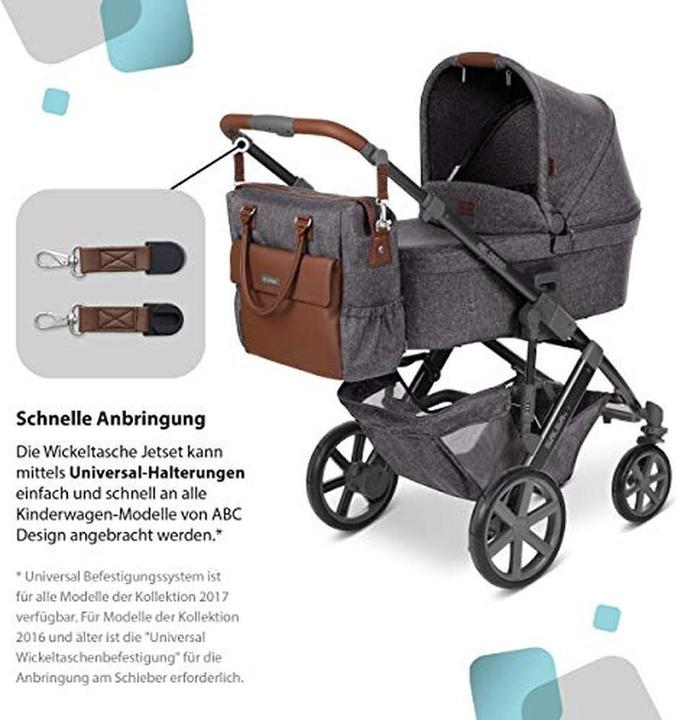 Schnelle Anbringung

Die Wickeltasche Jetset kann mittels Universal-Halterungen einfach und schnell an alle Kinderwagen-Modelle von ABC Design angebracht werden.*

* Universal Befestigungssystem ist für alle Modelle der Kollektion 2017 verfügbar. Für Modelle der Kollektion 2016 und älter ist die "Universal Wickeltaschenbefestigung" für die Anbringung am Schieber erforderlich.